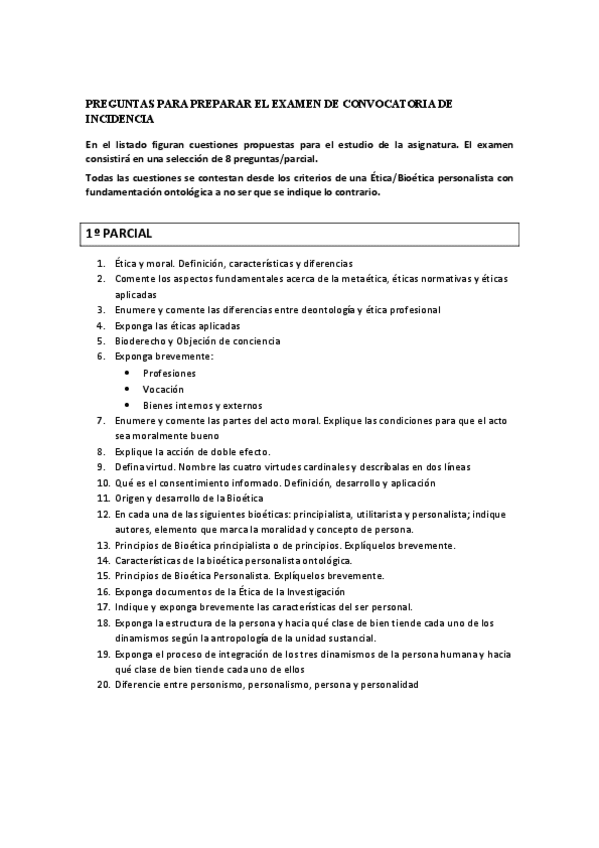 PREGUNTAS PARA PREPARAR EL EXAMEN DE CONVOCATORIA DE INCIDENCIA

En el listado figuran cuestiones propuestas para el estudio de la asignatura. El examen consistirá en una selección de 8 preguntas/parcial.

Todas las cuestiones se contestan desde los criterios de una Ética/Bioética personalista con fundamentación ontológica a no ser que se indique lo contrario.

1º PARCIAL

1. Ética y moral. Definición, características y diferencias
2. Comente los aspectos fundamentales acerca de la metaética, éticas normativas y éticas aplicadas
3. Enumere y comente las diferencias entre deontología y ética profesional
4. Exponga las éticas aplicadas
5. Bioderecho y Objeción de conciencia
6. Exponga brevemente:
 • Profesiones
 • Vocación
 • Bienes internos y externos
7. Enumere y comente las partes del acto moral. Explique las condiciones para que el acto sea moralmente bueno
8. Explique la acción de doble efecto.
9. Defina virtud. Nombre las cuatro virtudes cardinales y descríbalas en dos líneas
10. Qué es el consentimiento informado. Definición, desarrollo y aplicación
11. Origen y desarrollo de la Bioética
12. En cada una de las siguientes bioéticas: principialista, utilitarista y personalista; indique autores, elemento que marca la moralidad y concepto de persona.
13. Principios de Bioética principialista o de principios. Explíquelos brevemente.
14. Características de la bioética personalista ontológica.
15. Principios de Bioética Personalista. Explíquelos brevemente.
16. Exponga documentos de la Ética de la Investigación
17. Indique y exponga brevemente las características del ser personal.
18. Exponga la estructura de la persona y hacia qué clase de bien tiende cada uno de los dinamismos según la antropología de la unidad sustancial.
19. Exponga el proceso de integración de los tres dinamismos de la persona humana y hacia qué clase de bien tiende cada uno de ellos
20. Diferencie entre personismo, personalismo, persona y personalidad